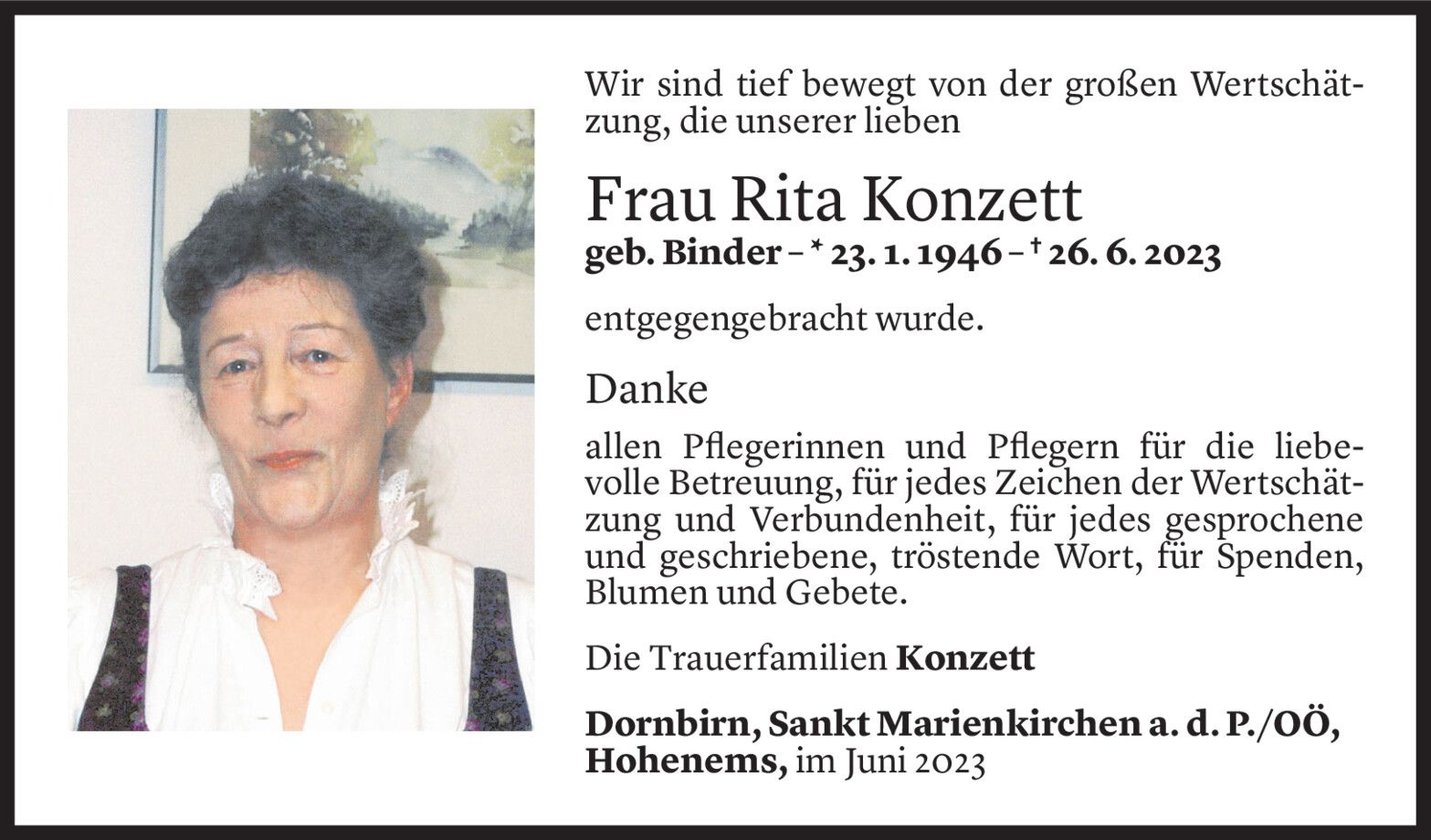 Wir sind tief bewegt von der großen Wertschätzung, die unserer lieben

Frau Rita Konzett

geb. Binder – * 23. 1. 1946 – † 26. 6. 2023

entgegengebracht wurde.

Danke

allen Pflegerinnen und Pflegern für die liebevolle Betreuung, für jedes Zeichen der Wertschätzung und Verbundenheit, für jedes gesprochene und geschriebene, tröstende Wort, für Spenden, Blumen und Gebete.

Die Trauerfamilien Konzett

Dornbirn, Sankt Marienkirchen a. d. P./OÖ,
Hohenems, im Juni 2023